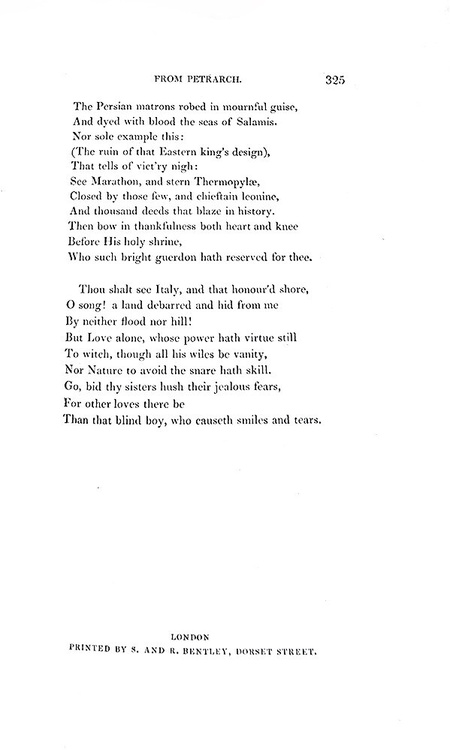 FROM PETRARCH. 325

The Persian matrons robed in mournful guise,
And dyed with blood the seas of Salamis.
Nor sole example this:
(The ruin of that Eastern king's design),
That tells of vict'ry nigh:
See Marathon, and stern Thermopylæ,
Closed by those few, and chieftain leonine,
And thousand deeds that blaze in history.
Then bow in thankfulness both heart and knee
Before His holy shrine,
Who such bright guerdon hath reserved for thee.

Thou shalt see Italy, and that honour'd shore,
O song! a land debarred and hid from me
By neither flood nor hill!
But Love alone, whose power hath virtue still
To witch, though all his wiles be vanity,
Nor Nature to avoid the snare hath skill.
Go, bid thy sisters hush their jealous fears,
For other loves there be
Than that blind boy, who causeth smiles and tears.

LONDON
PRINTED BY S. AND R. BENTLEY, DORSET STREET.